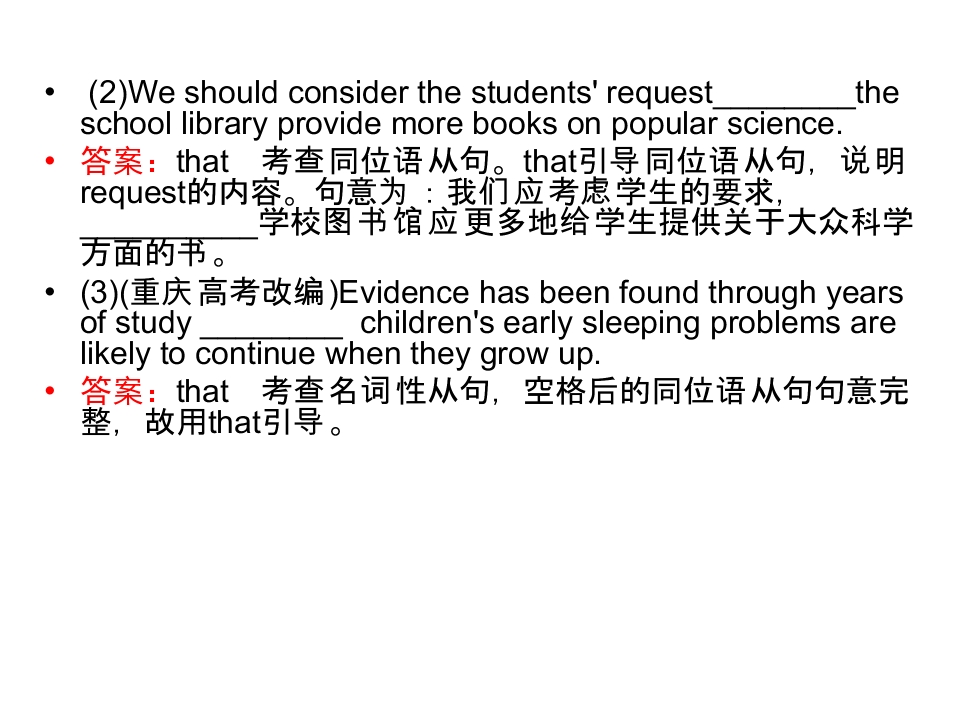 • (2)We should consider the students' request____the school library provide more books on popular science.

• 答案：that 考查同位语从句。that引导同位语从句，说明request的内容。句意为：我们应考虑学生的要求，____学校图书馆应更多地给学生提供关于大众科学方面的书。

• (3)(重庆高考改编)Evidence has been found through years of study ____ children's early sleeping problems are likely to continue when they grow up.

• 答案：that 考查名词性从句，空格后的同位语从句句意完整，故用that引导。